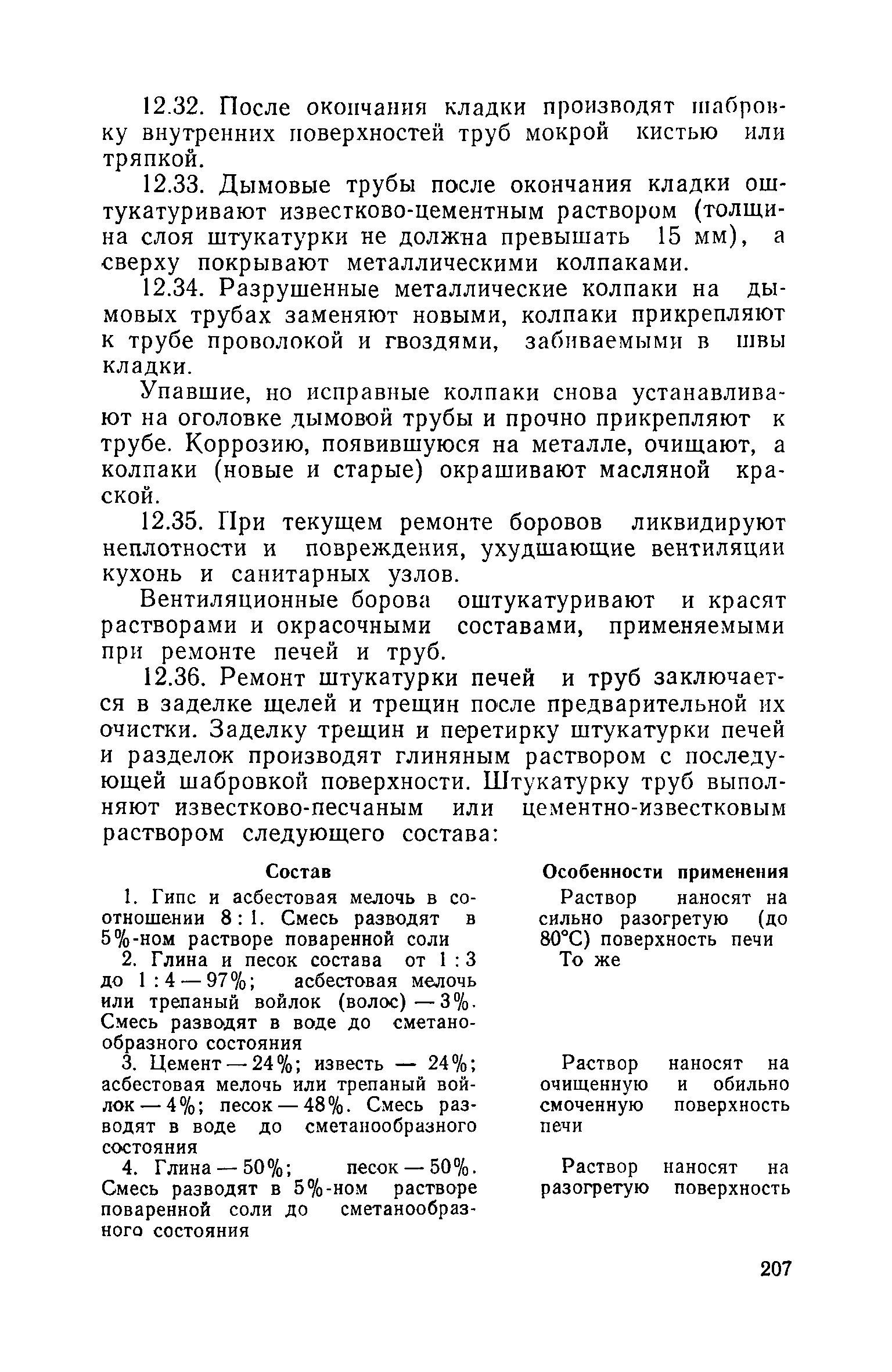 12.32. После окончания кладки производят шабровку внутренних поверхностей труб мокрой кистью или тряпкой.

12.33. Дымовые трубы после окончания кладки оштукатуривают известково-цементным раствором (толщина слоя штукатурки не должна превышать 15 мм), а сверху покрывают металлическими колпаками.

12.34. Разрушенные металлические колпаки на дымовых трубах заменяют новыми, колпаки прикрепляют к трубе проволокой и гвоздями, забиваемыми в швы кладки.

Упавшие, но исправные колпаки снова устанавливают на оголовке дымовой трубы и прочно прикрепляют к трубе. Коррозию, появившуюся на металле, очищают, а колпаки (новые и старые) окрашивают масляной краской.

12.35. При текущем ремонте боровов ликвидируют неплотности и повреждения, ухудшающие вентиляции кухонь и санитарных узлов.

Вентиляционные борова оштукатуривают и красят растворами и окрасочными составами, применяемыми при ремонте печей и труб.

12.36. Ремонт штукатурки печей и труб заключается в заделке щелей и трещин после предварительной их очистки. Заделку трещин и перетирку штукатурки печей и разделок производят глиняным раствором с последующей шабровкой поверхности. Штукатурку труб выполняют известково-песчаным или цементно-известковым раствором следующего состава:

| Состав | Особенности применения |
|---|---|
| 1. Гипс и асбестовая мелочь в соотношении 8 : 1. Смесь разводят в 5%-ном растворе поваренной соли | Раствор наносят на сильно разогретую (до 80°С) поверхность печи |
| 2. Глина и песок состава от 1 : 3 до 1 : 4 — 97%; асбестовая мелочь или трепаный войлок (волос) — 3%. Смесь разводят в воде до сметанообразного состояния | То же |
| 3. Цемент — 24%; известь — 24%; асбестовая мелочь или трепаный войлок — 4%; песок — 48%. Смесь разводят в воде до сметанообразного состояния | Раствор наносят на очищенную и обильно смоченную поверхность печи |
| 4. Глина — 50%; песок — 50%. Смесь разводят в 5%-ном растворе поваренной соли до сметанообразного состояния | Раствор наносят на разогретую поверхность |

207